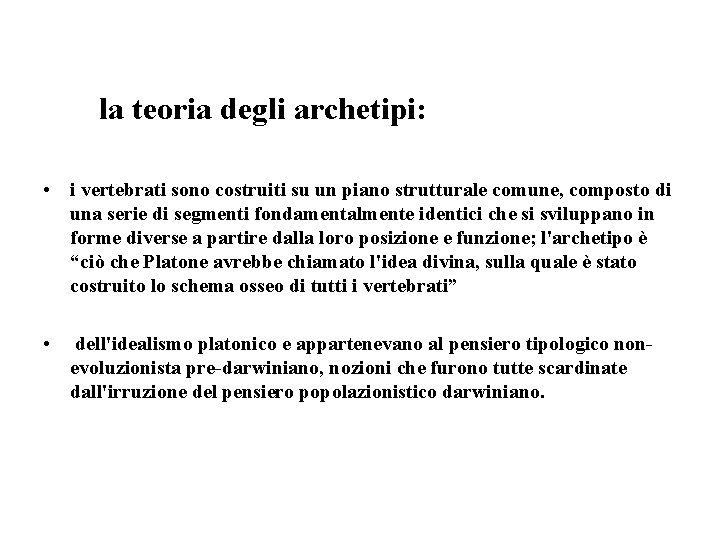 la teoria degli archetipi:

• i vertebrati sono costruiti su un piano strutturale comune, composto di una serie di segmenti fondamentalmente identici che si sviluppano in forme diverse a partire dalla loro posizione e funzione; l'archetipo è “ciò che Platone avrebbe chiamato l'idea divina, sulla quale è stato costruito lo schema osseo di tutti i vertebrati”

• dell'idealismo platonico e appartenevano al pensiero tipologico non-evoluzionista pre-darwiniano, nozioni che furono tutte scardinate dall'irruzione del pensiero popolazionistico darwiniano.